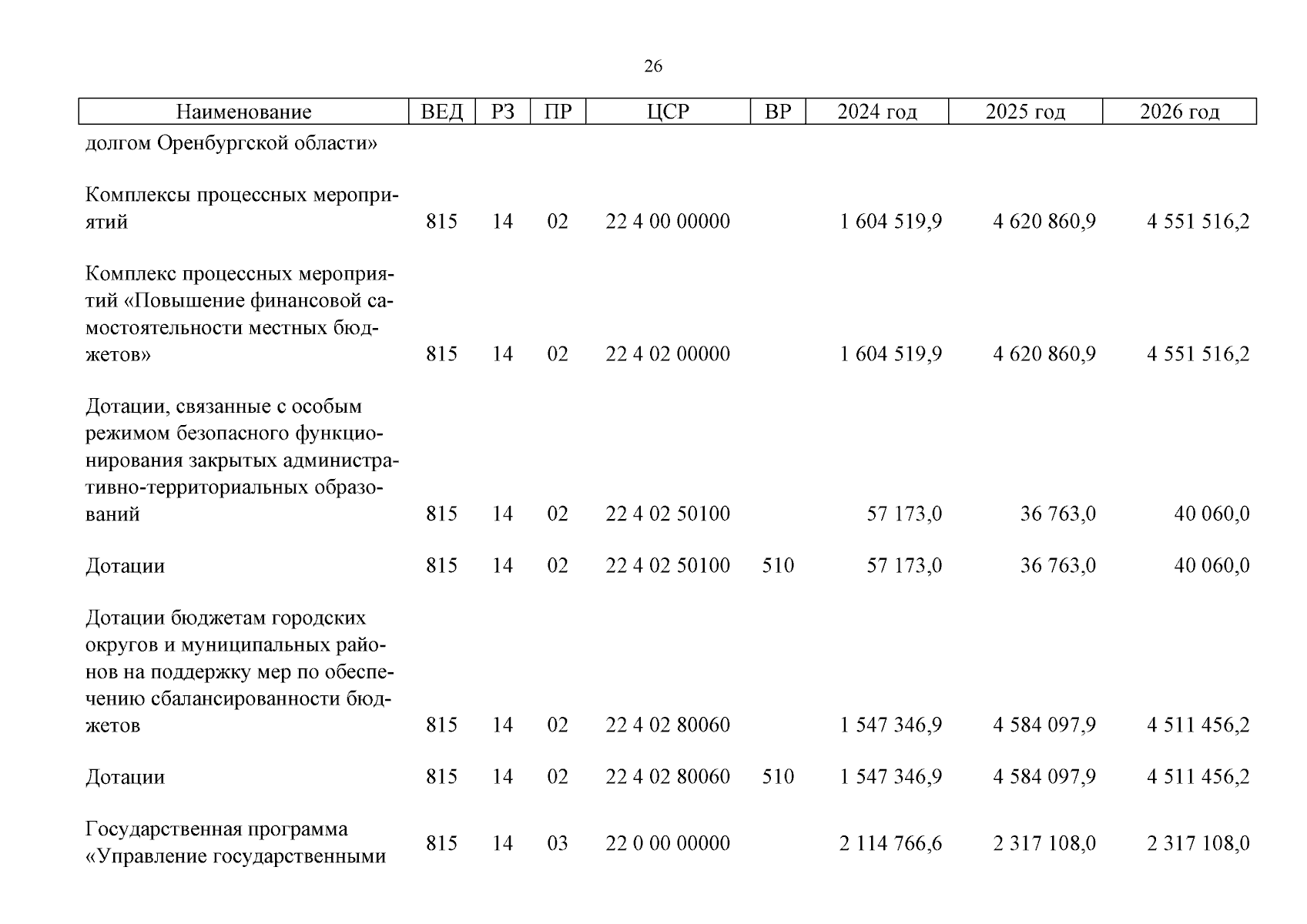 26

| Наименование | ВЕД | РЗ | ПР | ЦСР | ВР | 2024 год | 2025 год | 2026 год |
|---|---|---|---|---|---|---|---|---|
| долгом Оренбургской области» | | | | | | | | |
| Комплексы процессных мероприятий | 815 | 14 | 02 | 22 4 00 00000 | | 1 604 519,9 | 4 620 860,9 | 4 551 516,2 |
| Комплекс процессных мероприятий «Повышение финансовой самостоятельности местных бюджетов» | 815 | 14 | 02 | 22 4 02 00000 | | 1 604 519,9 | 4 620 860,9 | 4 551 516,2 |
| Дотации, связанные с особым режимом безопасного функционирования закрытых административно-территориальных образований | 815 | 14 | 02 | 22 4 02 50100 | | 57 173,0 | 36 763,0 | 40 060,0 |
| Дотации | 815 | 14 | 02 | 22 4 02 50100 | 510 | 57 173,0 | 36 763,0 | 40 060,0 |
| Дотации бюджетам городских округов и муниципальных районов на поддержку мер по обеспечению сбалансированности бюджетов | 815 | 14 | 02 | 22 4 02 80060 | | 1 547 346,9 | 4 584 097,9 | 4 511 456,2 |
| Дотации | 815 | 14 | 02 | 22 4 02 80060 | 510 | 1 547 346,9 | 4 584 097,9 | 4 511 456,2 |
| Государственная программа «Управление государственными | 815 | 14 | 03 | 22 0 00 00000 | | 2 114 766,6 | 2 317 108,0 | 2 317 108,0 |